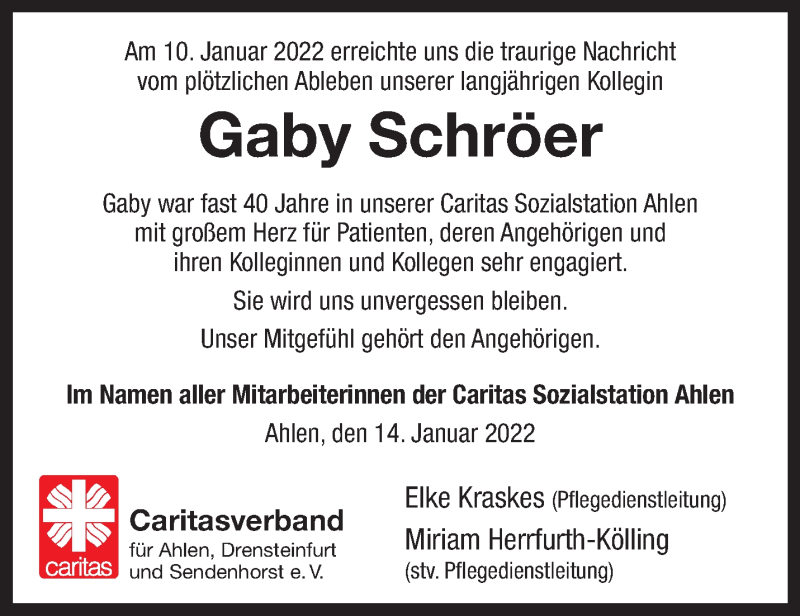 Am 10. Januar 2022 erreichte uns die traurige Nachricht vom plötzlichen Ableben unserer langjährigen Kollegin

Gaby Schröer

Gaby war fast 40 Jahre in unserer Caritas Sozialstation Ahlen mit großem Herz für Patienten, deren Angehörigen und ihren Kolleginnen und Kollegen sehr engagiert.

Sie wird uns unvergessen bleiben.

Unser Mitgefühl gehört den Angehörigen.

Im Namen aller Mitarbeiterinnen der Caritas Sozialstation Ahlen

Ahlen, den 14. Januar 2022

caritas

Caritasverband
für Ahlen, Drensteinfurt
und Sendenhorst e. V.

Elke Kraskes (Pflegedienstleitung)

Miriam Herrfurth-Kölling
(stv. Pflegedienstleitung)